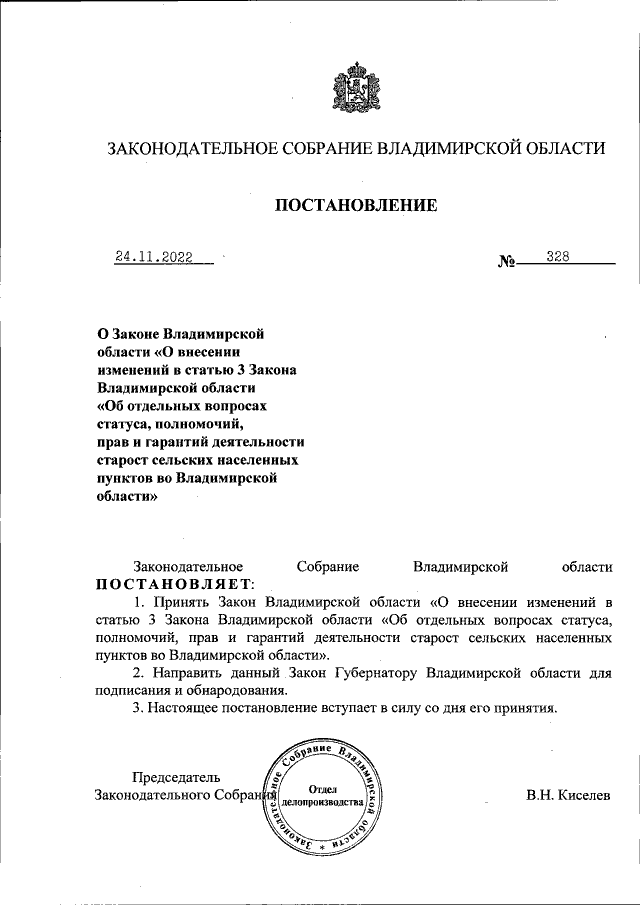 ЗАКОНОДАТЕЛЬНОЕ СОБРАНИЕ ВЛАДИМИРСКОЙ ОБЛАСТИ

ПОСТАНОВЛЕНИЕ

24.11.2022

№ 328

О Законе Владимирской области «О внесении изменений в статью 3 Закона Владимирской области «Об отдельных вопросах статуса, полномочий, прав и гарантий деятельности старост сельских населенных пунктов во Владимирской области»

Законодательное Собрание Владимирской области ПОСТАНОВЛЯЕТ:

1. Принять Закон Владимирской области «О внесении изменений в статью 3 Закона Владимирской области «Об отдельных вопросах статуса, полномочий, прав и гарантий деятельности старост сельских населенных пунктов во Владимирской области».

2. Направить данный Закон Губернатору Владимирской области для подписания и обнародования.

3. Настоящее постановление вступает в силу со дня его принятия.

Председатель
Законодательного Собрания

Законодательное Собрание Владимирской области
Отдел делопроизводства

В.Н. Киселев